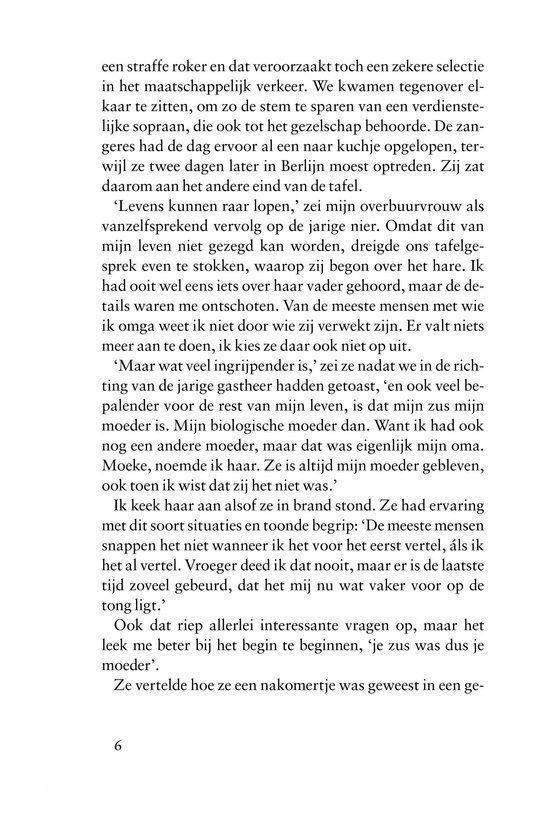 een straffe roker en dat veroorzaakt toch een zekere selectie in het maatschappelijk verkeer. We kwamen tegenover elkaar te zitten, om zo de stem te sparen van een verdienstelijke sopraan, die ook tot het gezelschap behoorde. De zangeres had de dag ervoor al een naar kuchje opgelopen, terwijl ze twee dagen later in Berlijn moest optreden. Zij zat daarom aan het andere eind van de tafel.

'Levens kunnen raar lopen,' zei mijn overbuurvrouw als vanzelfsprekend vervolg op de jarige nier. Omdat dit van mijn leven niet gezegd kan worden, dreigde ons tafelgesprek even te stokken, waarop zij begon over het hare. Ik had ooit wel eens iets over haar vader gehoord, maar de details waren me ontschoten. Van de meeste mensen met wie ik omga weet ik niet door wie zij verwekt zijn. Er valt niets meer aan te doen, ik kies ze daar ook niet op uit.

'Maar wat veel ingrijpender is,' zei ze nadat we in de richting van de jarige gastheer hadden getoast, 'en ook veel bepalender voor de rest van mijn leven, is dat mijn zus mijn moeder is. Mijn biologische moeder dan. Want ik had ook nog een andere moeder, maar dat was eigenlijk mijn oma. Moeke, noemde ik haar. Ze is altijd mijn moeder gebleven, ook toen ik wist dat zij het niet was.'

Ik keek haar aan alsof ze in brand stond. Ze had ervaring met dit soort situaties en toonde begrip: 'De meeste mensen snappen het niet wanneer ik het voor het eerst vertel, áls ik het al vertel. Vroeger deed ik dat nooit, maar er is de laatste tijd zoveel gebeurd, dat het mij nu wat vaker voor op de tong ligt.'

Ook dat riep allerlei interessante vragen op, maar het leek me beter bij het begin te beginnen, 'je zus was dus je moeder'.

Ze vertelde hoe ze een nakomertje was geweest in een ge-

6